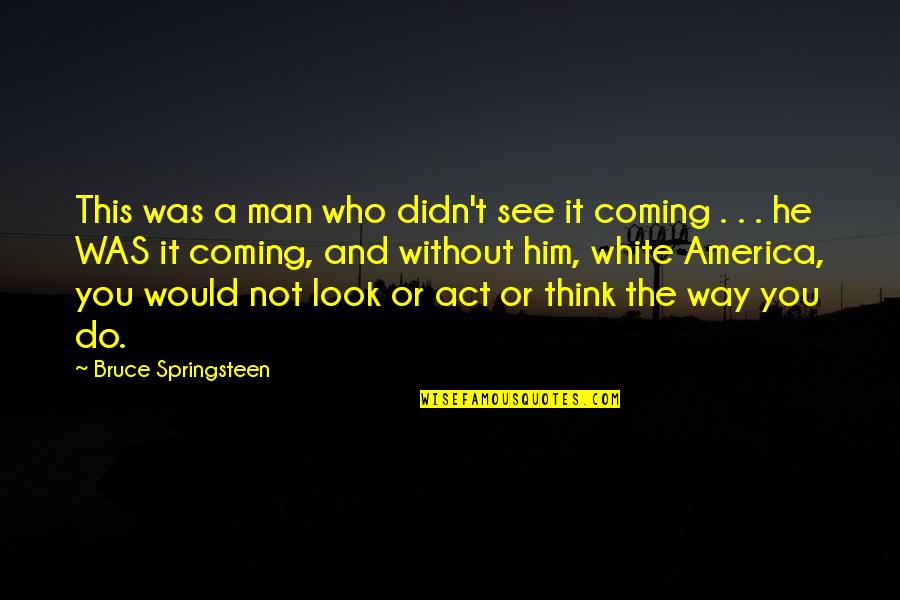 This was a man who didn't see it coming . . . he WAS it coming, and without him, white America, you would not look or act or think the way you do.

~ Bruce Springsteen

WISEFAMOUSQUOTES.COM